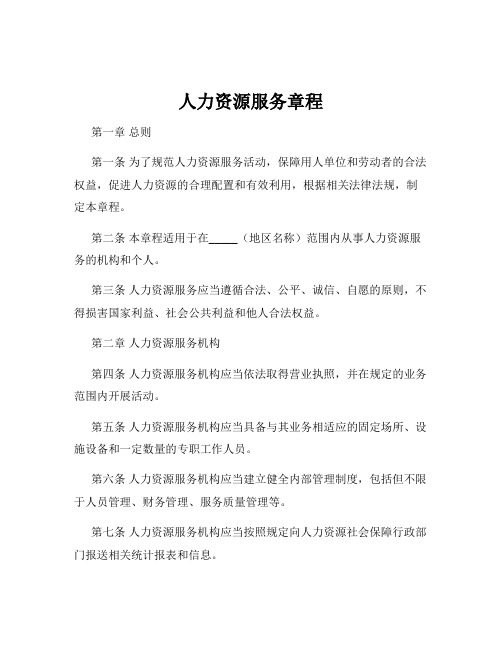 人力资源服务章程

第一章 总则

第一条 为了规范人力资源服务活动，保障用人单位和劳动者的合法权益，促进人力资源的合理配置和有效利用，根据相关法律法规，制定本章程。

第二条 本章程适用于在_____（地区名称）范围内从事人力资源服务的机构和个人。

第三条 人力资源服务应当遵循合法、公平、诚信、自愿的原则，不得损害国家利益、社会公共利益和他人合法权益。

第二章 人力资源服务机构

第四条 人力资源服务机构应当依法取得营业执照，并在规定的业务范围内开展活动。

第五条 人力资源服务机构应当具备与其业务相适应的固定场所、设施设备和一定数量的专职工作人员。

第六条 人力资源服务机构应当建立健全内部管理制度，包括但不限于人员管理、财务管理、服务质量管理等。

第七条 人力资源服务机构应当按照规定向人力资源社会保障行政部门报送相关统计报表和信息。